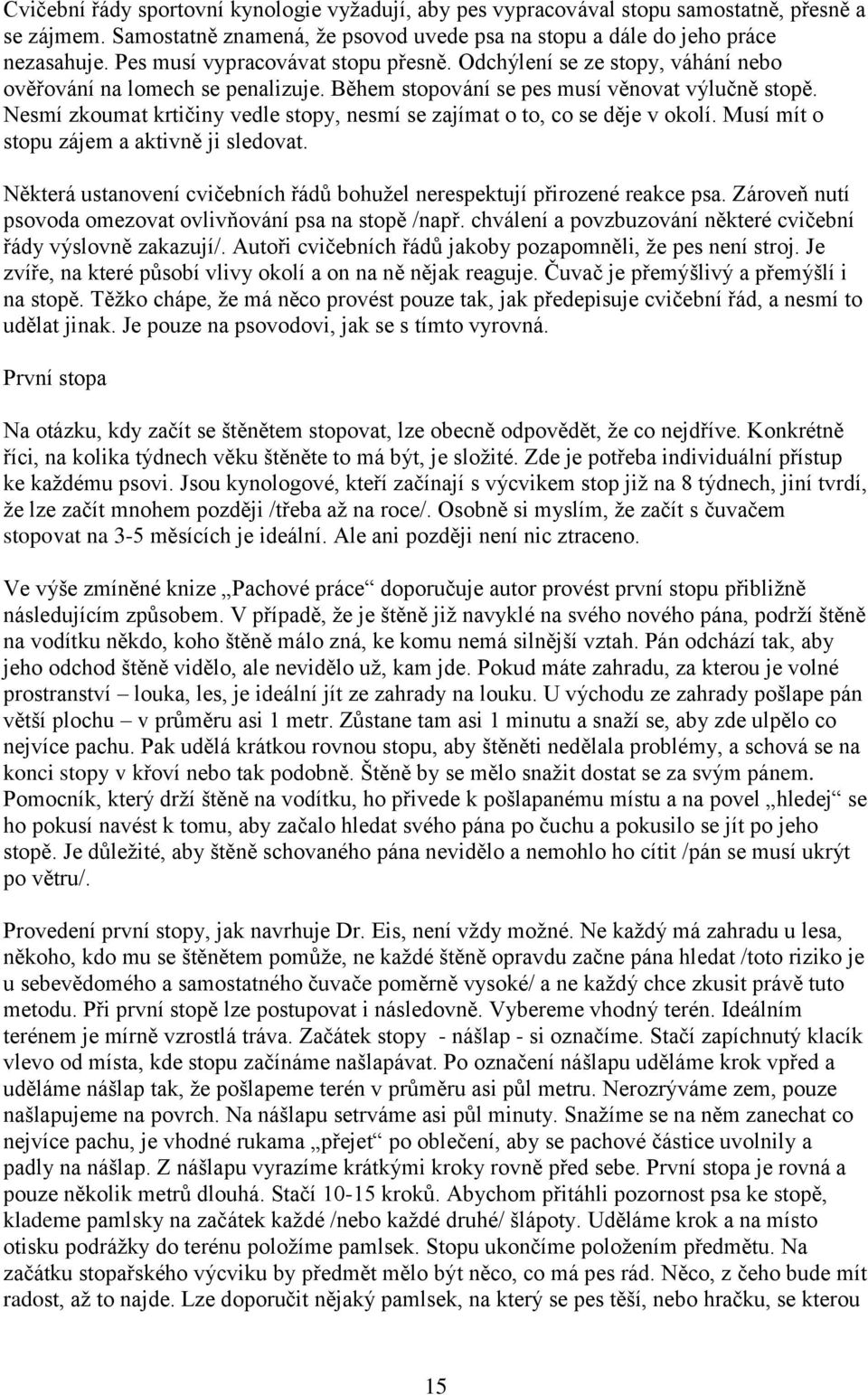 Cvičební řády sportovní kynologie vyžadují, aby pes vypracovával stopu samostatně, přesně a se zájmem. Samostatně znamená, že psovod uvede psa na stopu a dále do jeho práce nezasahuje. Pes musí vypracovávat stopu přesně. Odchýlení se ze stopy, váhání nebo ověřování na lomech se penalizuje. Během stopování se pes musí věnovat výlučně stopě. Nesmí zkoumat krtičiny vedle stopy, nesmí se zajímat o to, co se děje v okolí. Musí mít o stopu zájem a aktivně ji sledovat.

Některá ustanovení cvičebních řádů bohužel nerespektují přirozené reakce psa. Zároveň nutí psovoda omezovat ovlivňování psa na stopě /např. chválení a povzbuzování některé cvičební řády výslovně zakazují/. Autoři cvičebních řádů jakoby pozapomněli, že pes není stroj. Je zvíře, na které působí vlivy okolí a on na ně nějak reaguje. Čuvač je přemýšlivý a přemýšlí i na stopě. Těžko chápe, že má něco provést pouze tak, jak předepisuje cvičební řád, a nesmí to udělat jinak. Je pouze na psovodovi, jak se s tímto vyrovná.

První stopa

Na otázku, kdy začít se štěnětem stopovat, lze obecně odpovědět, že co nejdříve. Konkrétně říci, na kolika týdnech věku štěněte to má být, je složité. Zde je potřeba individuální přístup ke každému psovi. Jsou kynologové, kteří začínají s výcvikem stop již na 8 týdnech, jiní tvrdí, že lze začít mnohem později /třeba až na roce/. Osobně si myslím, že začít s čuvačem stopovat na 3-5 měsících je ideální. Ale ani později není nic ztraceno.

Ve výše zmíněné knize „Pachové práce“ doporučuje autor provést první stopu přibližně následujícím způsobem. V případě, že je štěně již navyklé na svého nového pána, podrží štěně na vodítku někdo, koho štěně málo zná, ke komu nemá silnější vztah. Pán odchází tak, aby jeho odchod štěně vidělo, ale nevidělo už, kam jde. Pokud máte zahradu, za kterou je volné prostranství – louka, les, je ideální jít ze zahrady na louku. U východu ze zahrady pošlape pán větší plochu – v průměru asi 1 metr. Zůstane tam asi 1 minutu a snaží se, aby zde ulpělo co nejvíce pachu. Pak udělá krátkou rovnou stopu, aby štěněti nedělala problémy, a schová se na konci stopy v křoví nebo tak podobně. Štěně by se mělo snažit dostat se za svým pánem. Pomocník, který drží štěně na vodítku, ho přivede k pošlapanému místu a na povel „hledej“ se ho pokusí navést k tomu, aby začalo hledat svého pána po čuchu a pokusilo se jít po jeho stopě. Je důležité, aby štěně schovaného pána nevidělo a nemohlo ho cítit /pán se musí ukrýt po větru/.

Provedení první stopy, jak navrhuje Dr. Eis, není vždy možné. Ne každý má zahradu u lesa, někoho, kdo mu se štěnětem pomůže, ne každé štěně opravdu začne pána hledat /toto riziko je u sebevědomého a samostatného čuvače poměrně vysoké/ a ne každý chce zkusit právě tuto metodu. Při první stopě lze postupovat i následovně. Vybereme vhodný terén. Ideálním terénem je mírně vzrostlá tráva. Začátek stopy - nášlap - si označíme. Stačí zapíchnutý klacík vlevo od místa, kde stopu začínáme našlapávat. Po označení nášlapu uděláme krok vpřed a uděláme nášlap tak, že pošlapeme terén v průměru asi půl metru. Nerozrýváme zem, pouze našlapujeme na povrch. Na nášlapu setrváme asi půl minuty. Snažíme se na něm zanechat co nejvíce pachu, je vhodné rukama „přejet“ po oblečení, aby se pachové částice uvolnily a padly na nášlap. Z nášlapu vyrazíme krátkými kroky rovně před sebe. První stopa je rovná a pouze několik metrů dlouhá. Stačí 10-15 kroků. Abychom přitáhli pozornost psa ke stopě, klademe pamlsky na začátek každé /nebo každé druhé/ šlápoty. Uděláme krok a na místo otisku podrážky do terénu položíme pamlsek. Stopu ukončíme položením předmětu. Na začátku stopařského výcviku by předmět mělo být něco, co má pes rád. Něco, z čeho bude mít radost, až to najde. Lze doporučit nějaký pamlsek, na který se pes těší, nebo hračku, se kterou

15